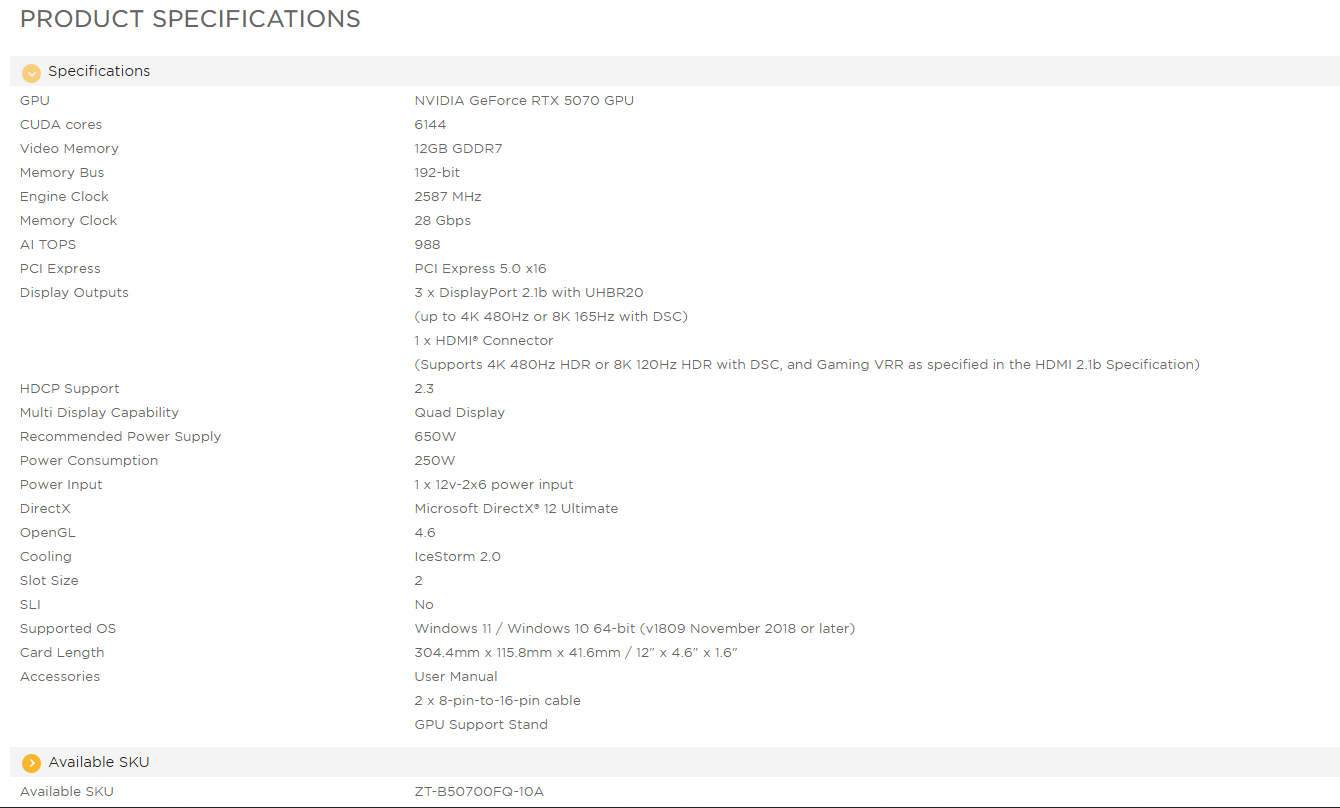 PRODUCT SPECIFICATIONS

Specifications

| | |
|---|---|
| GPU | NVIDIA GeForce RTX 5070 GPU |
| CUDA cores | 6144 |
| Video Memory | 12GB GDDR7 |
| Memory Bus | 192-bit |
| Engine Clock | 2587 MHz |
| Memory Clock | 28 Gbps |
| AI TOPS | 988 |
| PCI Express | PCI Express 5.0 x16 |
| Display Outputs | 3 x DisplayPort 2.1b with UHBR20 (up to 4K 480Hz or 8K 165Hz with DSC) 1 x HDMI® Connector (Supports 4K 480Hz HDR or 8K 120Hz HDR with DSC, and Gaming VRR as specified in the HDMI 2.1b Specification) |
| HDCP Support | 2.3 |
| Multi Display Capability | Quad Display |
| Recommended Power Supply | 650W |
| Power Consumption | 250W |
| Power Input | 1 x 12v-2x6 power input |
| DirectX | Microsoft DirectX® 12 Ultimate |
| OpenGL | 4.6 |
| Cooling | IceStorm 2.0 |
| Slot Size | 2 |
| SLI | No |
| Supported OS | Windows 11 / Windows 10 64-bit (v1809 November 2018 or later) |
| Card Length | 304.4mm x 115.8mm x 41.6mm / 12" x 4.6" x 1.6" |
| Accessories | User Manual 2 x 8-pin-to-16-pin cable GPU Support Stand |

Available SKU

| | |
|---|---|
| Available SKU | ZT-B50700FQ-10A |